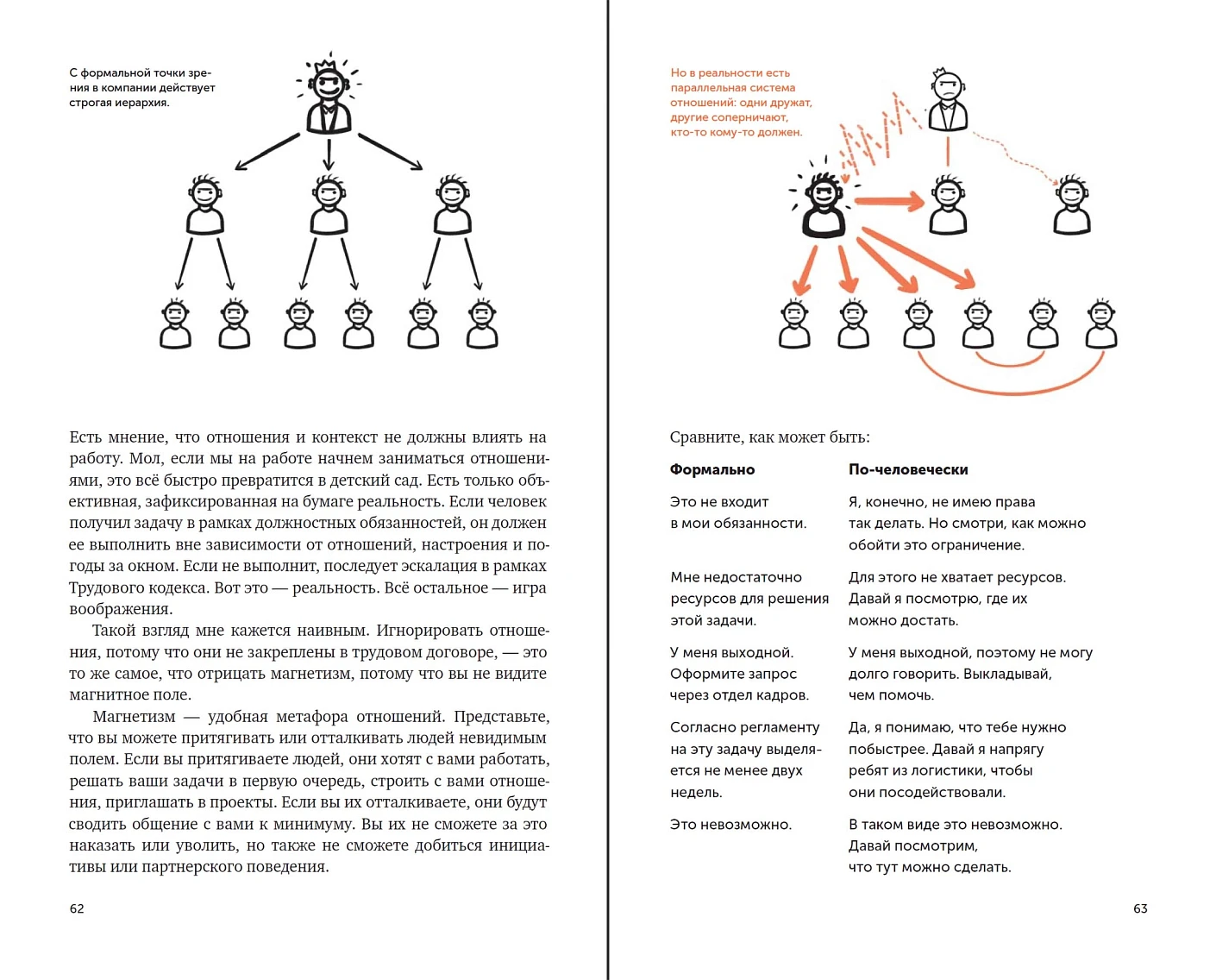 С формальной точки зрения в компании действует строгая иерархия.

Есть мнение, что отношения и контекст не должны влиять на работу. Мол, если мы на работе начнем заниматься отношениями, это всё быстро превратится в детский сад. Есть только объективная, зафиксированная на бумаге реальность. Если человек получил задачу в рамках должностных обязанностей, он должен ее выполнить вне зависимости от отношений, настроения и погоды за окном. Если не выполнит, последует эскалация в рамках Трудового кодекса. Вот это — реальность. Всё остальное — игра воображения.

Такой взгляд мне кажется наивным. Игнорировать отношения, потому что они не закреплены в трудовом договоре, — это то же самое, что отрицать магнетизм, потому что вы не видите магнитное поле.

Магнетизм — удобная метафора отношений. Представьте, что вы можете притягивать или отталкивать людей невидимым полем. Если вы притягиваете людей, они хотят с вами работать, решать ваши задачи в первую очередь, строить с вами отношения, приглашать в проекты. Если вы их отталкиваете, они будут сводить общение с вами к минимуму. Вы их не сможете за это наказать или уволить, но также не сможете добиться инициативы или партнерского поведения.

62

Но в реальности есть параллельная система отношений: одни дружат, другие соперничают, кто-то кому-то должен.

Сравните, как может быть:

| Формально | По-человечески |
|---|---|
| Это не входит в мои обязанности. | Я, конечно, не имею права так делать. Но смотри, как можно обойти это ограничение. |
| Мне недостаточно ресурсов для решения этой задачи. | Для этого не хватает ресурсов. Давай я посмотрю, где их можно достать. |
| У меня выходной. Оформите запрос через отдел кадров. | У меня выходной, поэтому не могу долго говорить. Выкладывай, чем помочь. |
| Согласно регламенту на эту задачу выделяется не менее двух недель. | Да, я понимаю, что тебе нужно побыстрее. Давай я напрягу ребят из логистики, чтобы они посодействовали. |
| Это невозможно. | В таком виде это невозможно. Давай посмотрим, что тут можно сделать. |

63